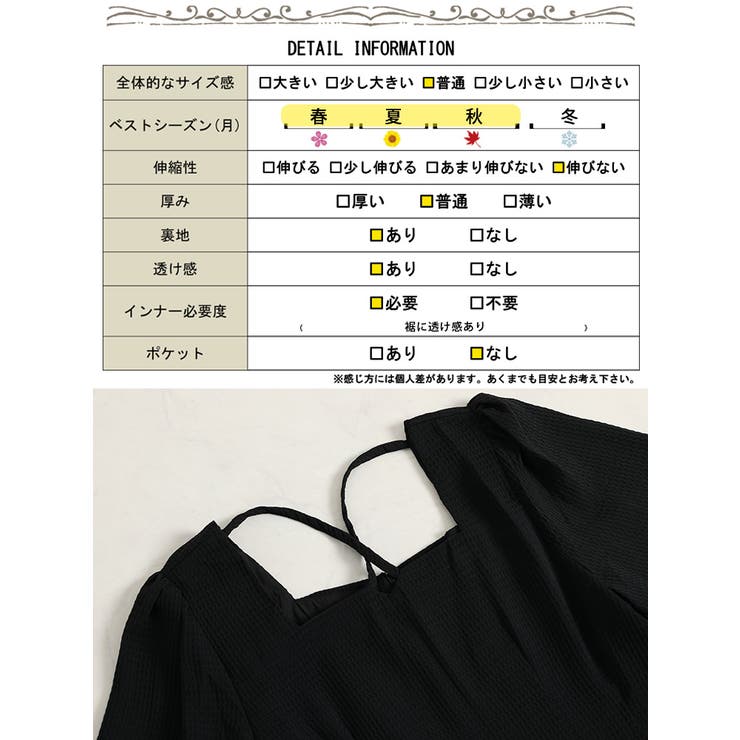 DETAIL INFORMATION

| 全体的なサイズ感 | □大きい □少し大きい □普通 □少し小さい □小さい |
|---|---|
| ベストシーズン(月) | 春 夏 秋 冬 |
| 伸縮性 | □伸びる □少し伸びる □あまり伸びない □伸びない |
| 厚み | □厚い □普通 □薄い |
| 裏地 | □あり □なし |
| 透け感 | □あり □なし |
| インナー必要度 | □必要 □不要 ( 裾に透け感あり ) |
| ポケット | □あり □なし |

※感じ方には個人差があります。あくまでも目安とお考え下さい。